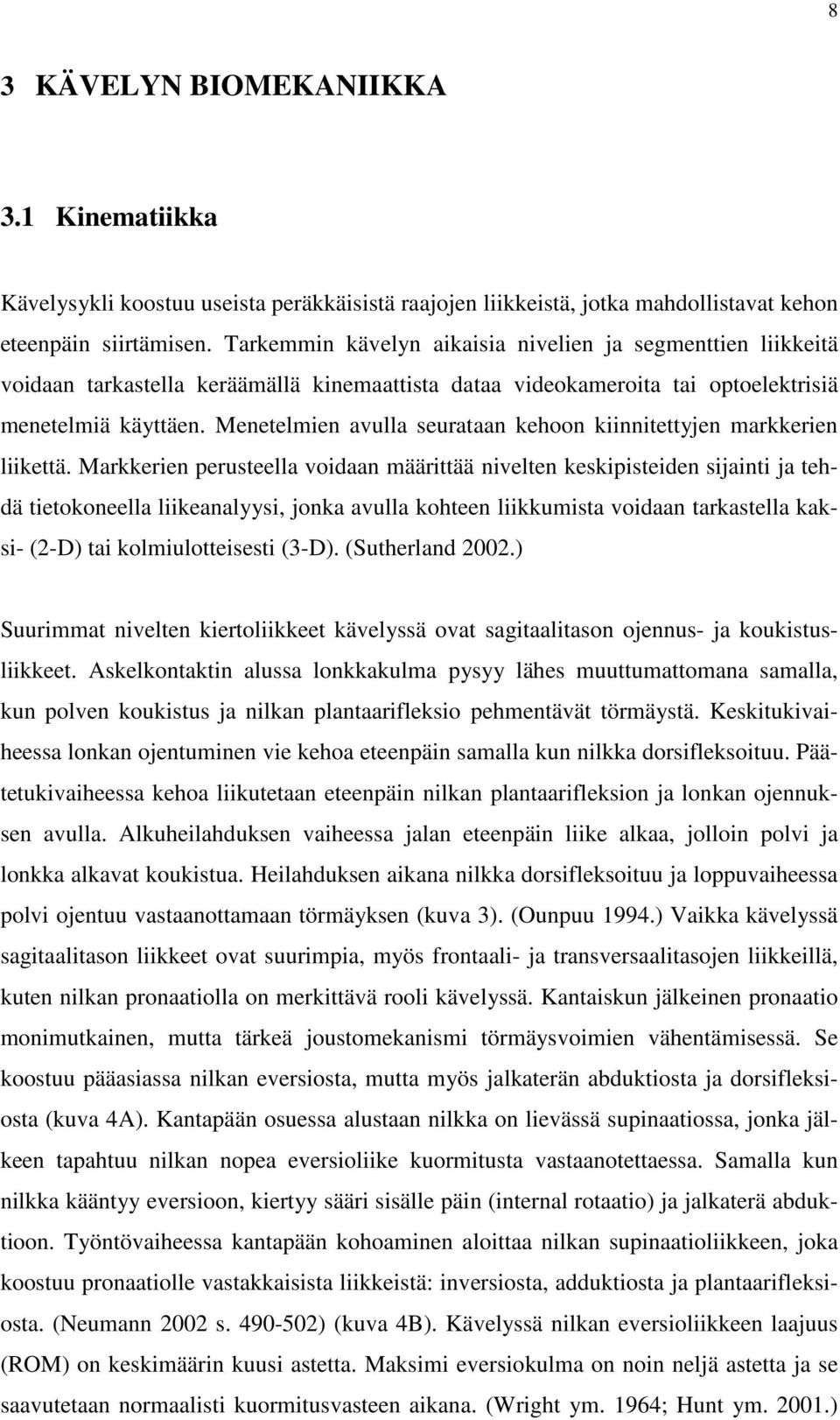 8

3 KÄVELYN BIOMEKANIIKKA

3.1 Kinematiikka

Kävelysykli koostuu useista peräkkäisistä raajojen liikkeistä, jotka mahdollistavat kehon eteenpäin siirtämisen. Tarkemmin kävelyn aikaisia nivelien ja segmenttien liikkeitä voidaan tarkastella keräämällä kinemaattista dataa videokameroita tai optoelektrisiä menetelmiä käyttäen. Menetelmien avulla seurataan kehoon kiinnitettyjen markkerien liikettä. Markkerien perusteella voidaan määrittää nivelten keskipisteiden sijainti ja tehdä tietokoneella liikeanalyysi, jonka avulla kohteen liikkumista voidaan tarkastella kaksi- (2-D) tai kolmiulotteisesti (3-D). (Sutherland 2002.)

Suurimmat nivelten kiertoliikkeet kävelyssä ovat sagitaalitason ojennus- ja koukistusliikkeet. Askelkontaktin alussa lonkkakulma pysyy lähes muuttumattomana samalla, kun polven koukistus ja nilkan plantaarifleksio pehmentävät törmäystä. Keskitukivaiheessa lonkan ojentuminen vie kehoa eteenpäin samalla kun nilkka dorsifleksoituu. Päätetukivaiheessa kehoa liikutetaan eteenpäin nilkan plantaarifleksion ja lonkan ojennuksen avulla. Alkuheilahduksen vaiheessa jalan eteenpäin liike alkaa, jolloin polvi ja lonkka alkavat koukistua. Heilahduksen aikana nilkka dorsifleksoituu ja loppuvaiheessa polvi ojentuu vastaanottamaan törmäyksen (kuva 3). (Ounpuu 1994.) Vaikka kävelyssä sagitaalitason liikkeet ovat suurimpia, myös frontaali- ja transversaalitasojen liikkeillä, kuten nilkan pronaatiolla on merkittävä rooli kävelyssä. Kantaiskun jälkeinen pronaatio monimutkainen, mutta tärkeä joustomekanismi törmäysvoimien vähentämisessä. Se koostuu pääasiassa nilkan eversiosta, mutta myös jalkaterän abduktiosta ja dorsifleksiosta (kuva 4A). Kantapään osuessa alustaan nilkka on lievässä supinaatiossa, jonka jälkeen tapahtuu nilkan nopea eversioliike kuormitusta vastaanotettaessa. Samalla kun nilkka kääntyy eversioon, kiertyy sääri sisälle päin (internal rotaatio) ja jalkaterä abduktioon. Työntövaiheessa kantapään kohoaminen aloittaa nilkan supinaatioliikkeen, joka koostuu pronaatiolle vastakkaisista liikkeistä: inversiosta, adduktiosta ja plantaarifleksiosta. (Neumann 2002 s. 490-502) (kuva 4B). Kävelyssä nilkan eversioliikkeen laajuus (ROM) on keskimäärin kuusi astetta. Maksimi eversiokulma on noin neljä astetta ja se saavutetaan normaalisti kuormitusvasteen aikana. (Wright ym. 1964; Hunt ym. 2001.)